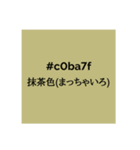 #c0ba7f
抹茶色(まっちゃいろ)